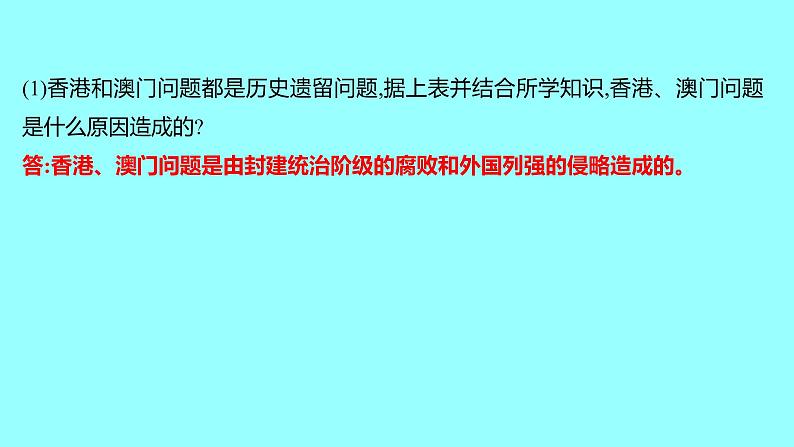 (1)香港和澳门问题都是历史遗留问题,据上表并结合所学知识,香港、澳门问题是什么原因造成的?
答:香港、澳门问题是由封建统治阶级的腐败和外国列强的侵略造成的。